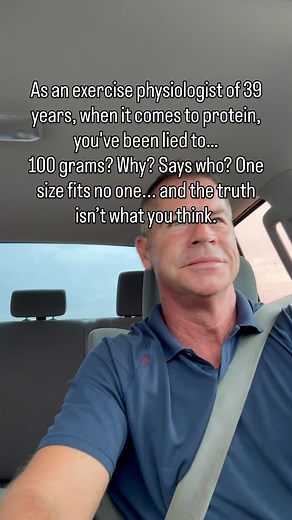 As an exercise physiologist of 39 years, when it comes to protein, you've been lied to...
100 grams? Why? Says who? One size fits no one... and the truth isn't what you think.